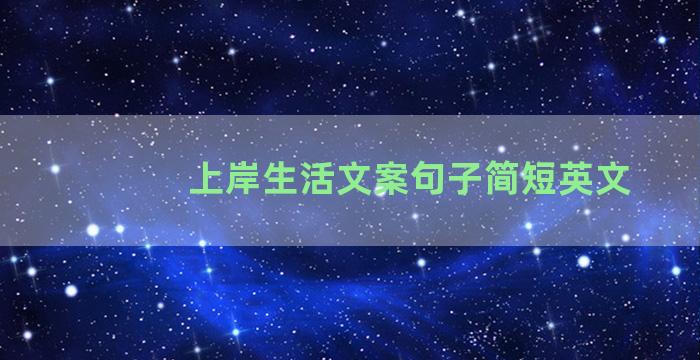 上岸生活文案句子简短英文